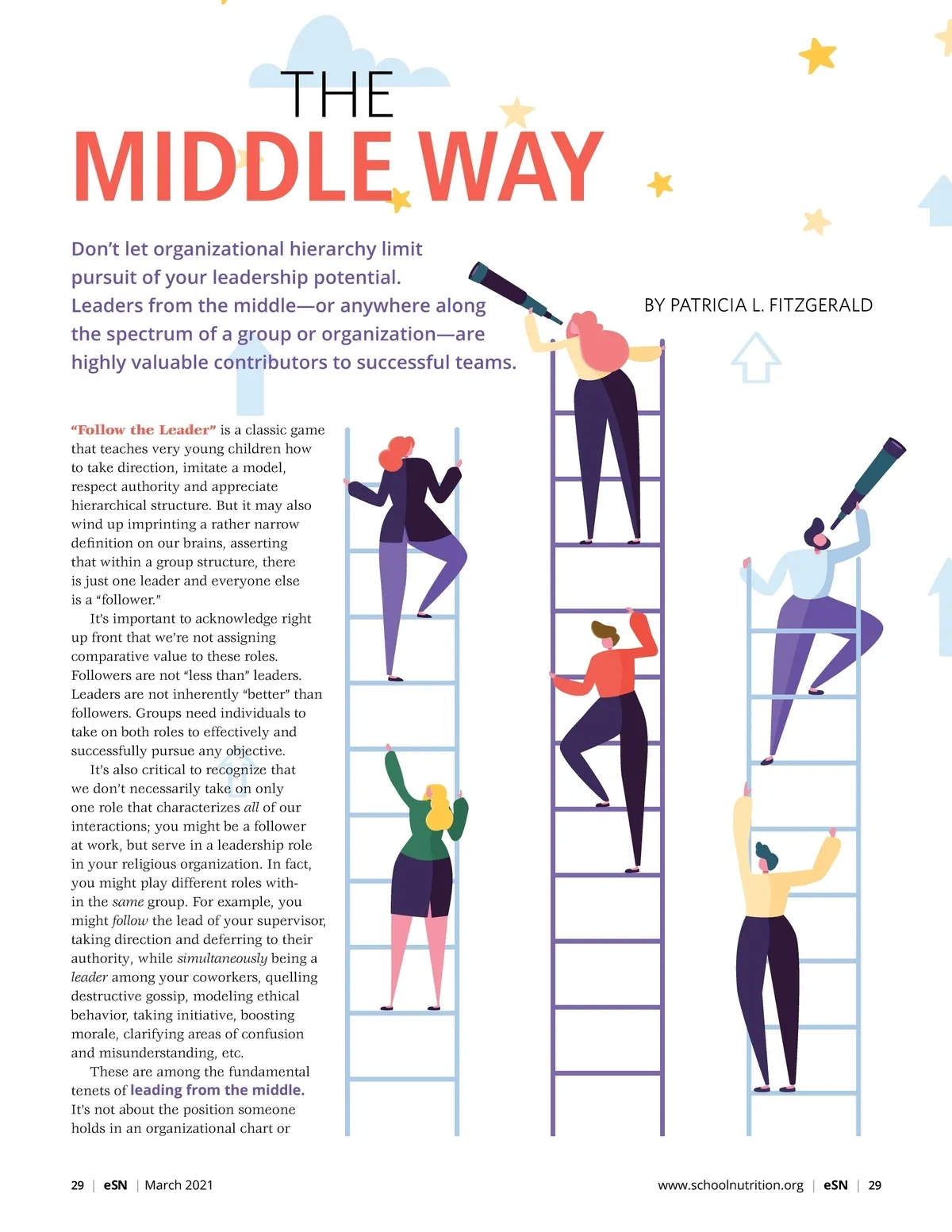 THE
MIDDLE WAY

Don't let organizational hierarchy limit pursuit of your leadership potential. Leaders from the middle—or anywhere along the spectrum of a group or organization—are highly valuable contributors to successful teams.

BY PATRICIA L. FITZGERALD

"Follow the Leader" is a classic game that teaches very young children how to take direction, imitate a model, respect authority and appreciate hierarchical structure. But it may also wind up imprinting a rather narrow definition on our brains, asserting that within a group structure, there is just one leader and everyone else is a "follower."

It's important to acknowledge right up front that we're not assigning comparative value to these roles. Followers are not "less than" leaders. Leaders are not inherently "better" than followers. Groups need individuals to take on both roles to effectively and successfully pursue any objective.

It's also critical to recognize that we don't necessarily take on only one role that characterizes all of our interactions; you might be a follower at work, but serve in a leadership role in your religious organization. In fact, you might play different roles within the same group. For example, you might follow the lead of your supervisor, taking direction and deferring to their authority, while simultaneously being a leader among your coworkers, quelling destructive gossip, modeling ethical behavior, taking initiative, boosting morale, clarifying areas of confusion and misunderstanding, etc.

These are among the fundamental tenets of leading from the middle. It's not about the position someone holds in an organizational chart or

29 | eSN | March 2021

www.schoolnutrition.org | eSN | 29